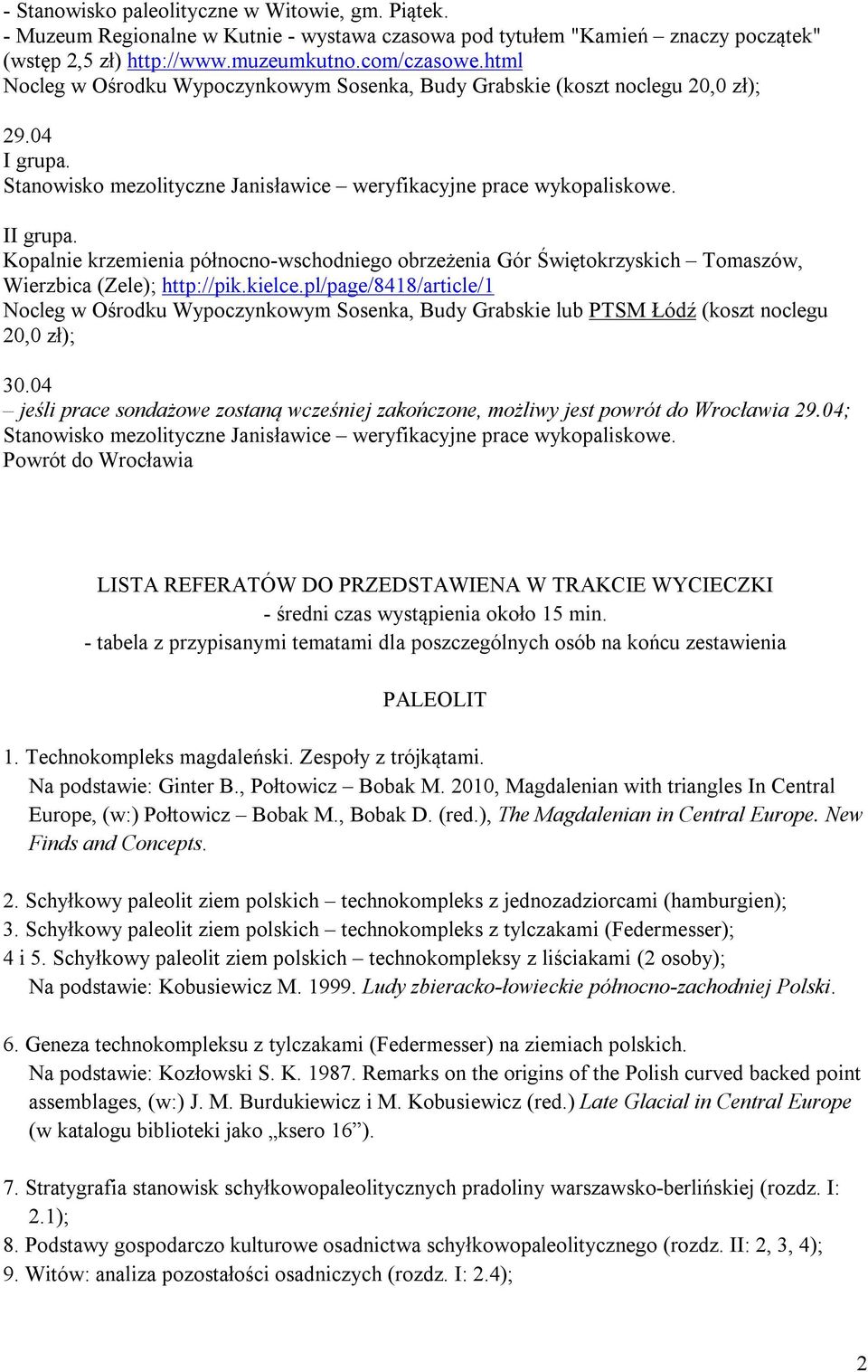 - Stanowisko paleolityczne w Witowie, gm. Piątek.
- Muzeum Regionalne w Kutnie - wystawa czasowa pod tytułem "Kamień – znaczy początek" (wstęp 2,5 zł) http://www.muzeumkutno.com/czasowe.html
Nocleg w Ośrodku Wypoczynkowym Sosenka, Budy Grabskie (koszt noclegu 20,0 zł);

29.04
I grupa.
Stanowisko mezolityczne Janisławice – weryfikacyjne prace wykopaliskowe.

II grupa.
Kopalnie krzemienia północno-wschodniego obrzeżenia Gór Świętokrzyskich – Tomaszów, Wierzbica (Zele); http://pik.kielce.pl/page/8418/article/1
Nocleg w Ośrodku Wypoczynkowym Sosenka, Budy Grabskie lub PTSM Łódź (koszt noclegu 20,0 zł);

30.04
– jeśli prace sondażowe zostaną wcześniej zakończone, możliwy jest powrót do Wrocławia 29.04;
Stanowisko mezolityczne Janisławice – weryfikacyjne prace wykopaliskowe.
Powrót do Wrocławia

LISTA REFERATÓW DO PRZEDSTAWIENA W TRAKCIE WYCIECZKI
- średni czas wystąpienia około 15 min.
- tabela z przypisanymi tematami dla poszczególnych osób na końcu zestawienia

PALEOLIT

1. Technokompleks magdaleński. Zespoły z trójkątami.
Na podstawie: Ginter B., Połtowicz – Bobak M. 2010, Magdalenian with triangles In Central Europe, (w:) Połtowicz – Bobak M., Bobak D. (red.), The Magdalenian in Central Europe. New Finds and Concepts.

2. Schyłkowy paleolit ziem polskich – technokompleks z jednozadziorcami (hamburgien);
3. Schyłkowy paleolit ziem polskich – technokompleks z tylczakami (Federmesser);
4 i 5. Schyłkowy paleolit ziem polskich – technokompleksy z liściakami (2 osoby);
Na podstawie: Kobusiewicz M. 1999. Ludy zbieracko-łowieckie północno-zachodniej Polski.

6. Geneza technokompleksu z tylczakami (Federmesser) na ziemiach polskich.
Na podstawie: Kozłowski S. K. 1987. Remarks on the origins of the Polish curved backed point assemblages, (w:) J. M. Burdukiewicz i M. Kobusiewicz (red.) Late Glacial in Central Europe (w katalogu biblioteki jako „ksero 16”).

7. Stratygrafia stanowisk schyłkowopaleolitycznych pradoliny warszawsko-berlińskiej (rozdz. I: 2.1);
8. Podstawy gospodarczo kulturowe osadnictwa schyłkowopaleolitycznego (rozdz. II: 2, 3, 4);
9. Witów: analiza pozostałości osadniczych (rozdz. I: 2.4);

2